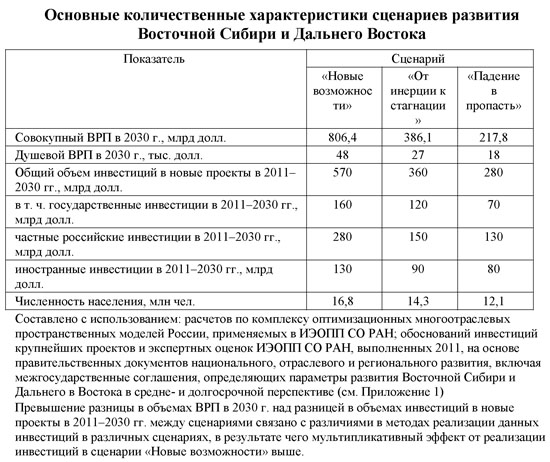 Основные количественные характеристики сценариев развития Восточной Сибири и Дальнего Востока

| Показатель | Сценарий | | |
|---|---|---|---|
| | «Новые возможности» | «От инерции к стагнации» | «Падение в пропасть» |
| Совокупный ВРП в 2030 г., млрд долл. | 806,4 | 386,1 | 217,8 |
| Душевой ВРП в 2030 г., тыс. долл. | 48 | 27 | 18 |
| Общий объем инвестиций в новые проекты в 2011–2030 гг., млрд долл. | 570 | 360 | 280 |
| в т. ч. государственные инвестиции в 2011–2030 гг., млрд долл. | 160 | 120 | 70 |
| частные российские инвестиции в 2011–2030 гг., млрд долл. | 280 | 150 | 130 |
| иностранные инвестиции в 2011–2030 гг., млрд долл. | 130 | 90 | 80 |
| Численность населения, млн чел. | 16,8 | 14,3 | 12,1 |

Составлено с использованием: расчетов по комплексу оптимизационных многоотраслевых пространственных моделей России, применяемых в ИЭОПП СО РАН; обоснований инвестиций крупнейших проектов и экспертных оценок ИЭОПП СО РАН, выполненных 2011, на основе правительственных документов национального, отраслевого и регионального развития, включая межгосударственные соглашения, определяющих параметры развития Восточной Сибири и Дальнего в Востока в средне- и долгосрочной перспективе (см. Приложение 1)

Превышение разницы в объемах ВРП в 2030 г. над разницей в объемах инвестиций в новые проекты в 2011–2030 гг. между сценариями связано с различиями в методах реализации данных инвестиций в различных сценариях, в результате чего мультипликативный эффект от реализации инвестиций в сценарии «Новые возможности» выше.